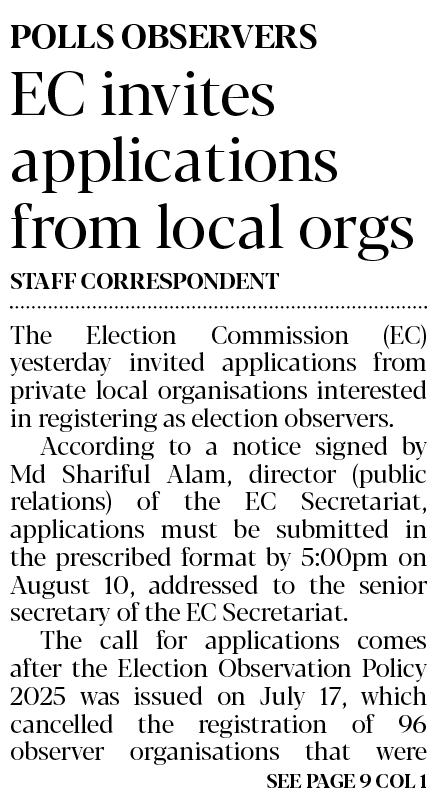 POLLS OBSERVERS

EC invites applications from local orgs

STAFF CORRESPONDENT

The Election Commission (EC) yesterday invited applications from private local organisations interested in registering as election observers.

According to a notice signed by Md Shariful Alam, director (public relations) of the EC Secretariat, applications must be submitted in the prescribed format by 5:00pm on August 10, addressed to the senior secretary of the EC Secretariat.

The call for applications comes after the Election Observation Policy 2025 was issued on July 17, which cancelled the registration of 96 observer organisations that were

SEE PAGE 9 COL 1